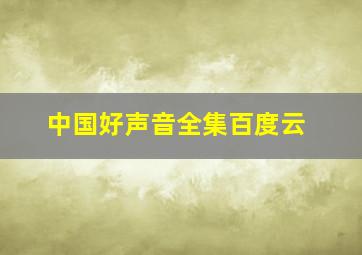 中国好声音全集百度云